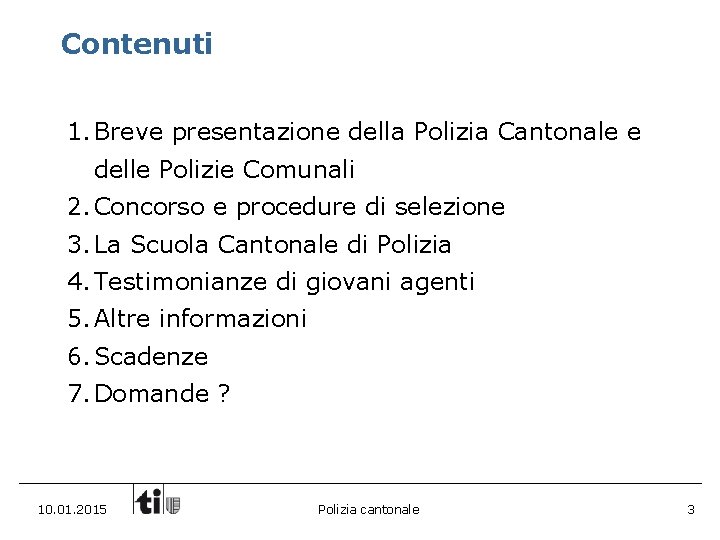 Contenuti

1. Breve presentazione della Polizia Cantonale e delle Polizie Comunali
2. Concorso e procedure di selezione
3. La Scuola Cantonale di Polizia
4. Testimonianze di giovani agenti
5. Altre informazioni
6. Scadenze
7. Domande ?

10.01.2015 ti Polizia cantonale 3